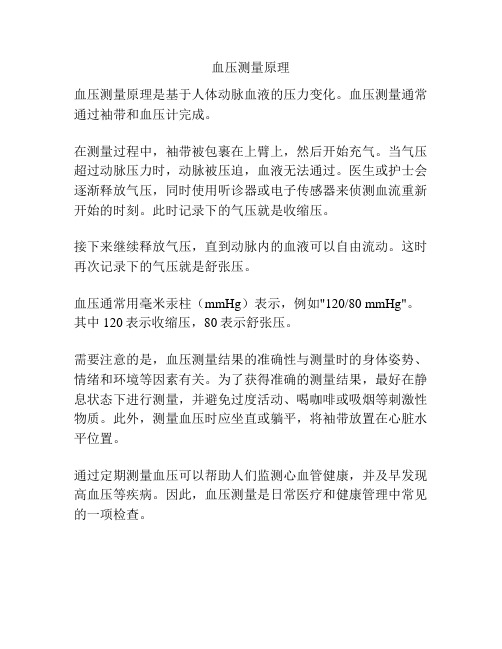 血压测量原理

血压测量原理是基于人体动脉血液的压力变化。血压测量通常通过袖带和血压计完成。

在测量过程中，袖带被包裹在上臂上，然后开始充气。当气压超过动脉压力时，动脉被压迫，血液无法通过。医生或护士会逐渐释放气压，同时使用听诊器或电子传感器来侦测血流重新开始的时刻。此时记录下的气压就是收缩压。

接下来继续释放气压，直到动脉内的血液可以自由流动。这时再次记录下的气压就是舒张压。

血压通常用毫米汞柱（mmHg）表示，例如"120/80 mmHg"。其中 120 表示收缩压，80 表示舒张压。

需要注意的是，血压测量结果的准确性与测量时的身体姿势、情绪和环境等因素有关。为了获得准确的测量结果，最好在静息状态下进行测量，并避免过度活动、喝咖啡或吸烟等刺激性物质。此外，测量血压时应坐直或躺平，将袖带放置在心脏水平位置。

通过定期测量血压可以帮助人们监测心血管健康，并及早发现高血压等疾病。因此，血压测量是日常医疗和健康管理中常见的一项检查。